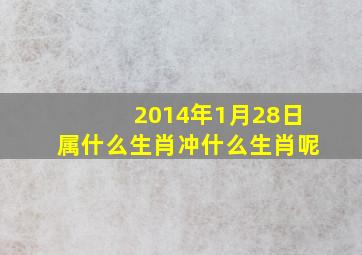 2014年1月28日
属什么生肖冲什么生肖呢